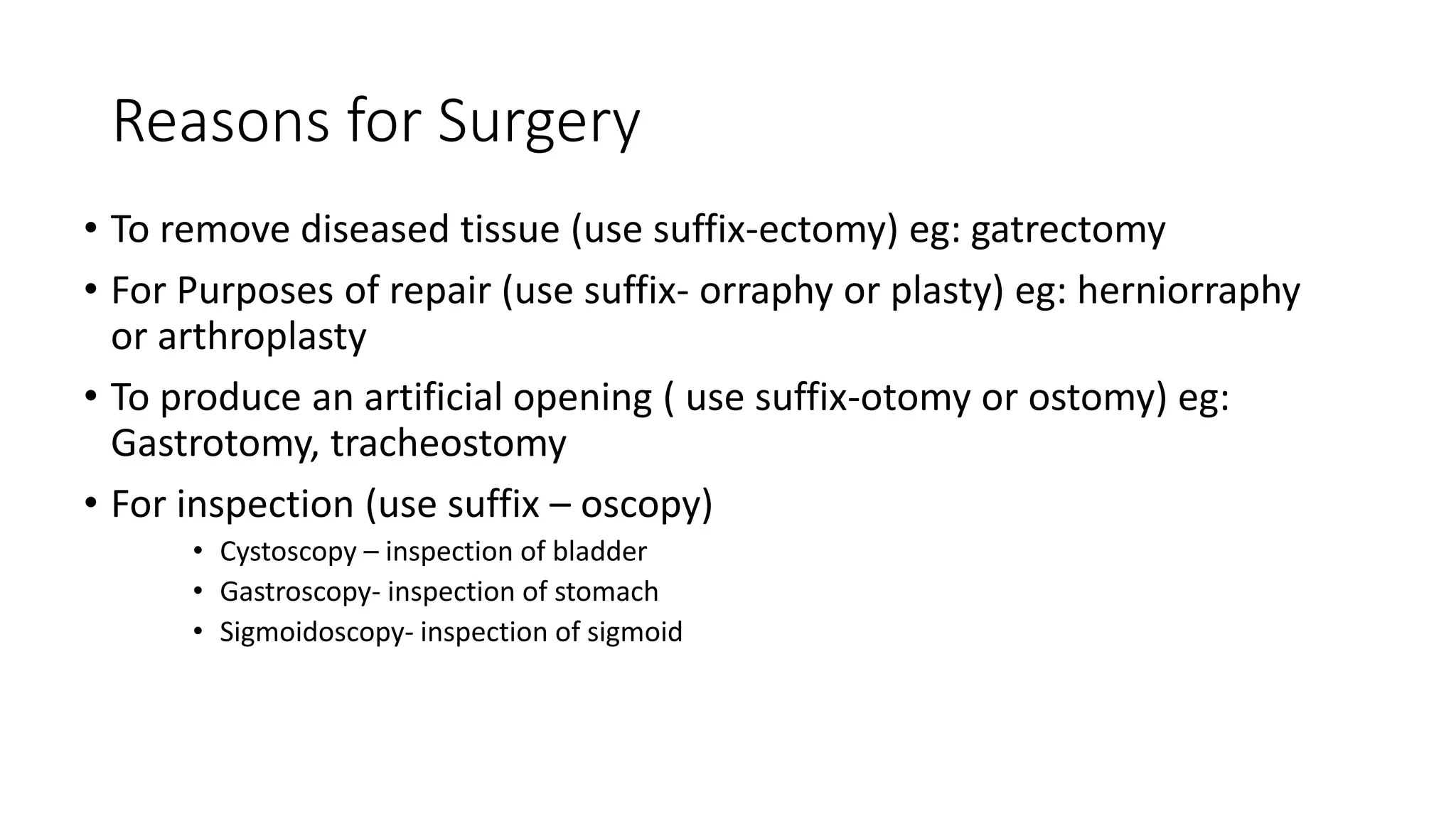 Reasons for Surgery

• To remove diseased tissue (use suffix-ectomy) eg: gatrectomy
• For Purposes of repair (use suffix- orraphy or plasty) eg: herniorraphy or arthroplasty
• To produce an artificial opening ( use suffix-otomy or ostomy) eg: Gastrotomy, tracheostomy
• For inspection (use suffix – oscopy)
• Cystoscopy – inspection of bladder
• Gastroscopy- inspection of stomach
• Sigmoidoscopy- inspection of sigmoid